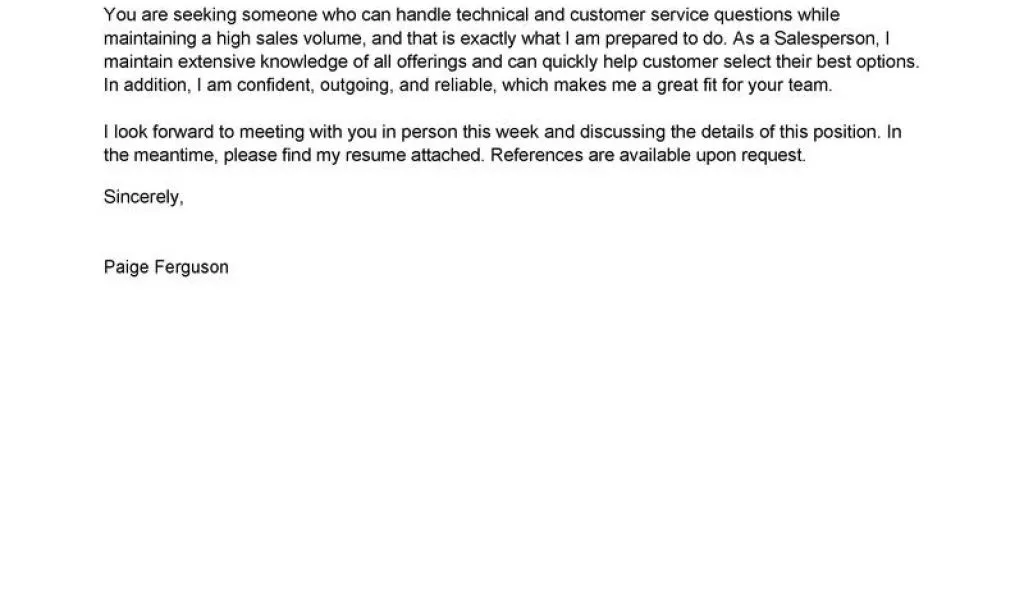 You are seeking someone who can handle technical and customer service questions while maintaining a high sales volume, and that is exactly what I am prepared to do. As a Salesperson, I maintain extensive knowledge of all offerings and can quickly help customer select their best options. In addition, I am confident, outgoing, and reliable, which makes me a great fit for your team.

I look forward to meeting with you in person this week and discussing the details of this position. In the meantime, please find my resume attached. References are available upon request.

Sincerely,

Paige Ferguson